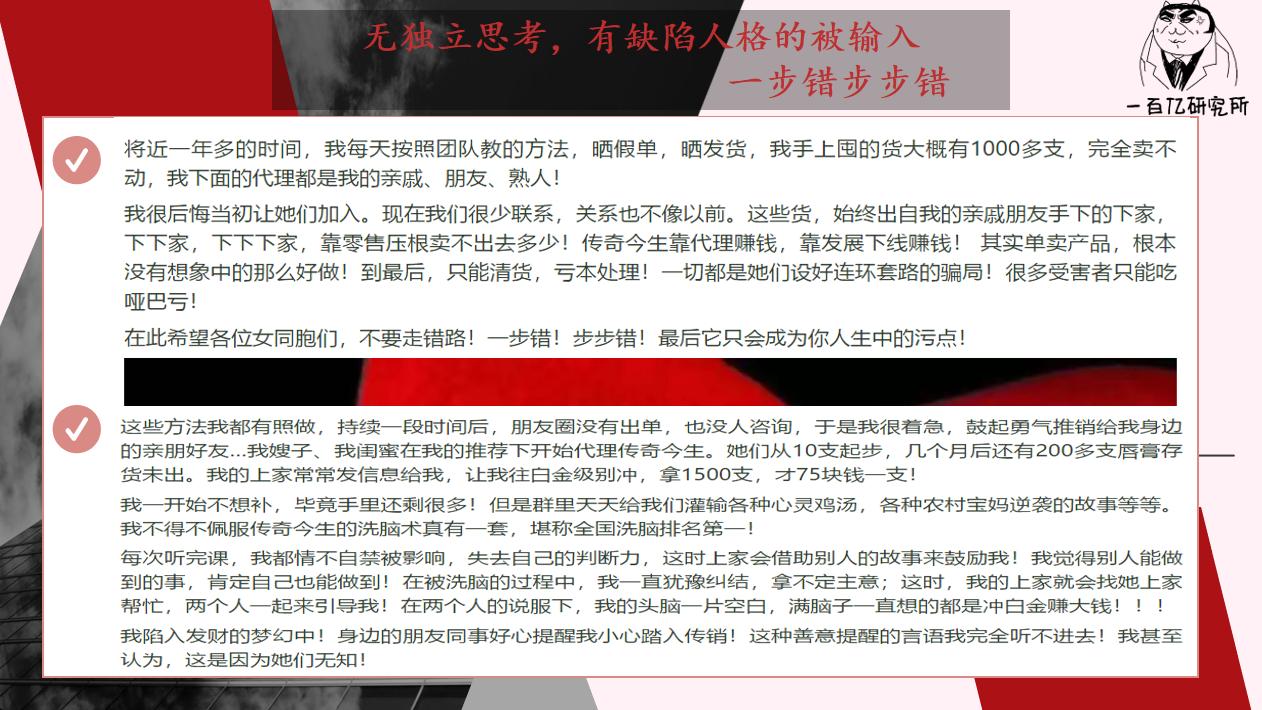 无独立思考，有缺陷人格的被输入
一步错步步错

一百亿研究所

将近一年多的时间，我每天按照团队教的方法，晒假单，晒发货，我手上囤的货大概有1000多支，完全卖不动，我下面的代理都是我的亲戚、朋友、熟人！

我很后悔当初让她们加入。现在我们很少联系，关系也不像以前。这些货，始终出自我的亲戚朋友手下的下家，下下家，下下下家，靠零售压根卖不出去多少！传奇今生靠代理赚钱，靠发展下线赚钱！ 其实单卖产品，根本没有想象中的那么好做！到最后，只能清货，亏本处理！一切都是她们设好连环套路的骗局！很多受害者只能吃哑巴亏！

在此希望各位女同胞们，不要走错路！一步错！步步错！最后它只会成为你人生中的污点！

这些方法我都有照做，持续一段时间后，朋友圈没有出单，也没人咨询，于是我很着急，鼓起勇气推销给我身边的亲朋好友...我嫂子、我闺蜜在我的推荐下开始代理传奇今生。她们从10支起步，几个月后还有200多支唇膏存货未出。我的上家常常发信息给我，让我往白金级别冲，拿1500支，才75块钱一支！

我一开始不想补，毕竟手里还剩很多！但是群里天天给我们灌输各种心灵鸡汤，各种农村宝妈逆袭的故事等等。我不得不佩服传奇今生的洗脑术真有一套，堪称全国洗脑排名第一！

每次听完课，我都情不自禁被影响，失去自己的判断力，这时上家会借助别人的故事来鼓励我！我觉得别人能做到的事，肯定自己也能做到！在被洗脑的过程中，我一直犹豫纠结，拿不定主意；这时，我的上家就会找她上家帮忙，两个人一起来引导我！在两个人的说服下，我的头脑一片空白，满脑子一直想的都是冲白金赚大钱！！！

我陷入发财的梦幻中！身边的朋友同事好心提醒我小心踏入传销！这种善意提醒的言语我完全听不进去！我甚至认为，这是因为她们无知！